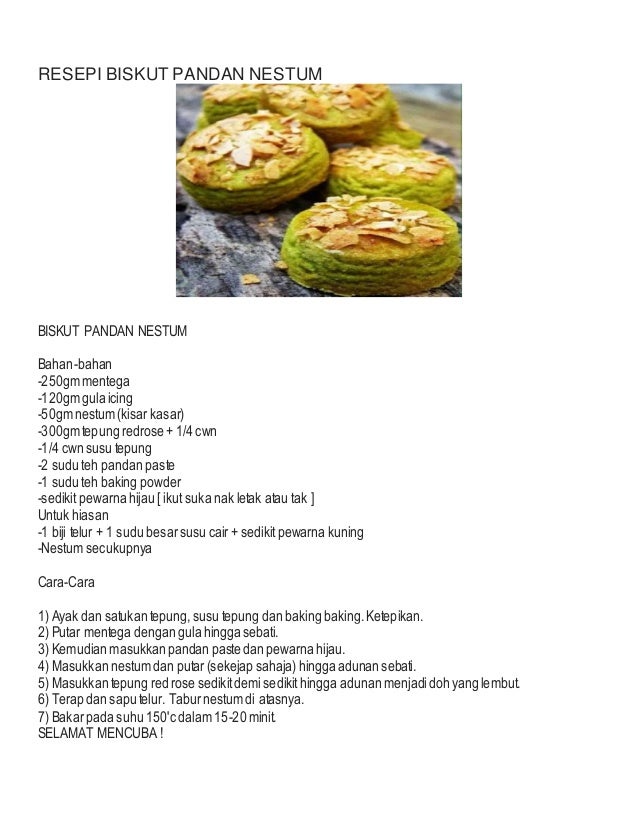 RESEPI BISKUT PANDAN NESTUM

BISKUT PANDAN NESTUM

Bahan-bahan
-250gm mentega
-120gm gula icing
-50gm nestum (kisar kasar)
-300gm tepung redrose + 1/4 cwn
-1/4 cwn susu tepung
-2 sudu teh pandan paste
-1 sudu teh baking powder
-sedikit pewarna hijau [ ikut suka nak letak atau tak ]
Untuk hiasan
-1 biji telur + 1 sudu besar susu cair + sedikit pewarna kuning
-Nestum secukupnya

Cara-Cara

1) Ayak dan satukan tepung, susu tepung dan baking baking. Ketepikan.
2) Putar mentega dengan gula hingga sebati.
3) Kemudian masukkan pandan paste dan pewarna hijau.
4) Masukkan nestum dan putar (sekejap sahaja) hingga adunan sebati.
5) Masukkan tepung red rose sedikit demi sedikit hingga adunan menjadi doh yang lembut.
6) Terap dan sapu telur. Tabur nestum di atasnya.
7) Bakar pada suhu 150'c dalam 15-20 minit.
SELAMAT MENCUBA !